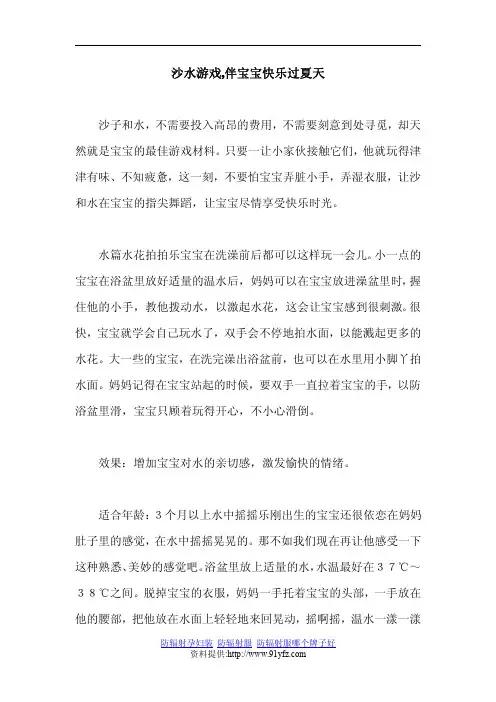 沙水游戏,伴宝宝快乐过夏天

沙子和水，不需要投入高昂的费用，不需要刻意到处寻觅，却天然就是宝宝的最佳游戏材料。只要一让小家伙接触它们，他就玩得津津有味、不知疲惫，这一刻，不要怕宝宝弄脏小手，弄湿衣服，让沙和水在宝宝的指尖舞蹈，让宝宝尽情享受快乐时光。

水篇水花拍拍乐宝宝在洗澡前后都可以这样玩一会儿。小一点的宝宝在浴盆里放好适量的温水后，妈妈可以在宝宝放进澡盆里时，握住他的小手，教他拨动水，以激起水花，这会让宝宝感到很刺激。很快，宝宝就学会自己玩水了，双手会不停地拍水面，以能溅起更多的水花。大一些的宝宝，在洗完澡出浴盆前，也可以在水里用小脚丫拍水面。妈妈记得在宝宝站起的时候，要双手一直拉着宝宝的手，以防浴盆里滑，宝宝只顾着玩得开心，不小心滑倒。

效果：增加宝宝对水的亲切感，激发愉快的情绪。

适合年龄：3个月以上水中摇摇乐刚出生的宝宝还很依恋在妈妈肚子里的感觉，在水中摇摇晃晃的。那不如我们现在再让他感受一下这种熟悉、美妙的感觉吧。浴盆里放上适量的水，水温最好在３７℃～３８℃之间。脱掉宝宝的衣服，妈妈一手托着宝宝的头部，一手放在他的腰部，把他放在水面上轻轻地来回晃动，摇啊摇，温水一漾一漾

防辐射孕妇装 防辐射服 防辐射服哪个牌子好
资料提供:http://www.91yfz.com